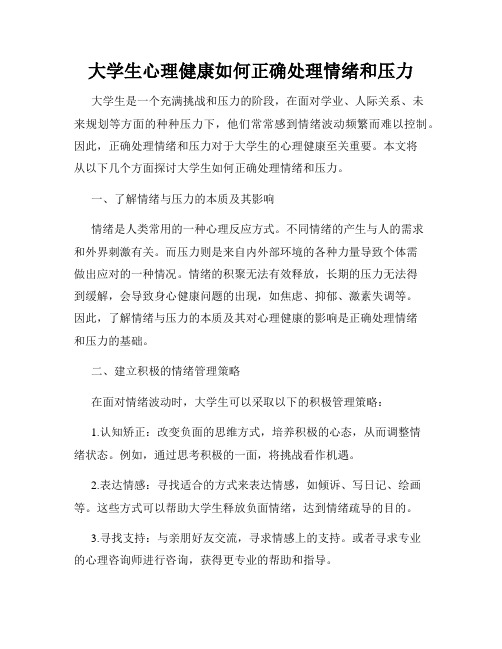 大学生心理健康如何正确处理情绪和压力

大学生是一个充满挑战和压力的阶段，在面对学业、人际关系、未来规划等方面的种种压力下，他们常常感到情绪波动频繁而难以控制。因此，正确处理情绪和压力对于大学生的心理健康至关重要。本文将从以下几个方面探讨大学生如何正确处理情绪和压力。

一、了解情绪与压力的本质及其影响

情绪是人类常用的一种心理反应方式。不同情绪的产生与人的需求和外界刺激有关。而压力则是来自内外部环境的各种力量导致个体需做出应对的一种情况。情绪的积聚无法有效释放，长期的压力无法得到缓解，会导致身心健康问题的出现，如焦虑、抑郁、激素失调等。因此，了解情绪与压力的本质及其对心理健康的影响是正确处理情绪和压力的基础。

二、建立积极的情绪管理策略

在面对情绪波动时，大学生可以采取以下的积极管理策略：

1.认知矫正：改变负面的思维方式，培养积极的心态，从而调整情绪状态。例如，通过思考积极的一面，将挑战看作机遇。

2.表达情感：寻找适合的方式来表达情感，如倾诉、写日记、绘画等。这些方式可以帮助大学生释放负面情绪，达到情绪疏导的目的。

3.寻找支持：与亲朋好友交流，寻求情感上的支持。或者寻求专业的心理咨询师进行咨询，获得更专业的帮助和指导。